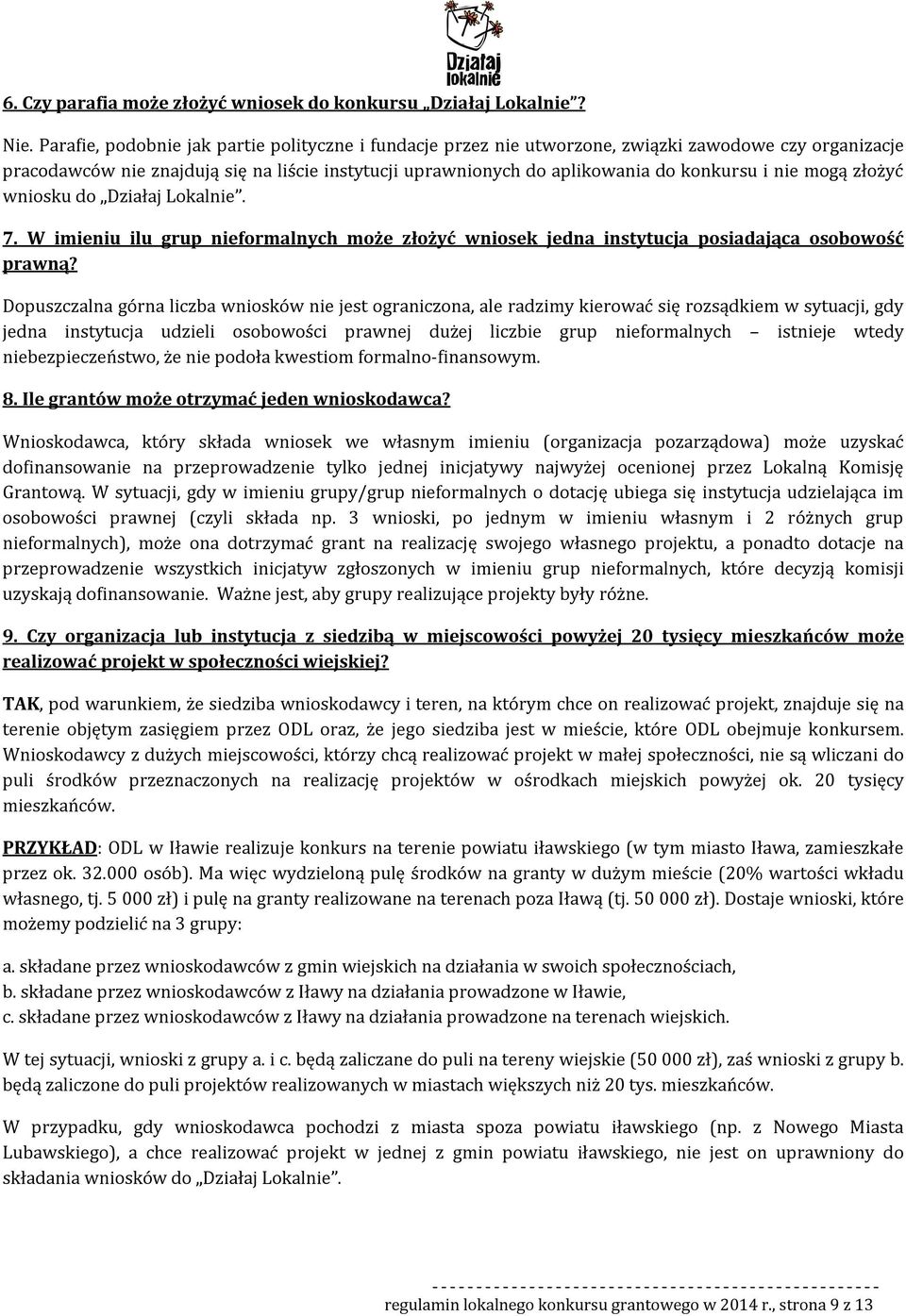 Działaj lokalnie

6. Czy parafia może złożyć wniosek do konkursu „Działaj Lokalnie”?

Nie. Parafie, podobnie jak partie polityczne i fundacje przez nie utworzone, związki zawodowe czy organizacje pracodawców nie znajdują się na liście instytucji uprawnionych do aplikowania do konkursu i nie mogą złożyć wniosku do „Działaj Lokalnie”.

7. W imieniu ilu grup nieformalnych może złożyć wniosek jedna instytucja posiadająca osobowość prawną?

Dopuszczalna górna liczba wniosków nie jest ograniczona, ale radzimy kierować się rozsądkiem w sytuacji, gdy jedna instytucja udzieli osobowości prawnej dużej liczbie grup nieformalnych – istnieje wtedy niebezpieczeństwo, że nie podoła kwestiom formalno-finansowym.

8. Ile grantów może otrzymać jeden wnioskodawca?

Wnioskodawca, który składa wniosek we własnym imieniu (organizacja pozarządowa) może uzyskać dofinansowanie na przeprowadzenie tylko jednej inicjatywy najwyżej ocenionej przez Lokalną Komisję Grantową. W sytuacji, gdy w imieniu grupy/grup nieformalnych o dotację ubiega się instytucja udzielająca im osobowości prawnej (czyli składa np. 3 wnioski, po jednym w imieniu własnym i 2 różnych grup nieformalnych), może ona dotrzymać grant na realizację swojego własnego projektu, a ponadto dotacje na przeprowadzenie wszystkich inicjatyw zgłoszonych w imieniu grup nieformalnych, które decyzją komisji uzyskają dofinansowanie. Ważne jest, aby grupy realizujące projekty były różne.

9. Czy organizacja lub instytucja z siedzibą w miejscowości powyżej 20 tysięcy mieszkańców może realizować projekt w społeczności wiejskiej?

TAK, pod warunkiem, że siedziba wnioskodawcy i teren, na którym chce on realizować projekt, znajduje się na terenie objętym zasięgiem przez ODL oraz, że jego siedziba jest w mieście, które ODL obejmuje konkursem. Wnioskodawcy z dużych miejscowości, którzy chcą realizować projekt w małej społeczności, nie są wliczani do puli środków przeznaczonych na realizację projektów w ośrodkach miejskich powyżej ok. 20 tysięcy mieszkańców.

PRZYKŁAD: ODL w Iławie realizuje konkurs na terenie powiatu iławskiego (w tym miasto Iława, zamieszkałe przez ok. 32.000 osób). Ma więc wydzieloną pulę środków na granty w dużym mieście (20% wartości wkładu własnego, tj. 5 000 zł) i pulę na granty realizowane na terenach poza Iławą (tj. 50 000 zł). Dostaje wnioski, które możemy podzielić na 3 grupy:

a. składane przez wnioskodawców z gmin wiejskich na działania w swoich społecznościach,
b. składane przez wnioskodawców z Iławy na działania prowadzone w Iławie,
c. składane przez wnioskodawców z Iławy na działania prowadzone na terenach wiejskich.

W tej sytuacji, wnioski z grupy a. i c. będą zaliczane do puli na tereny wiejskie (50 000 zł), zaś wnioski z grupy b. będą zaliczone do puli projektów realizowanych w miastach większych niż 20 tys. mieszkańców.

W przypadku, gdy wnioskodawca pochodzi z miasta spoza powiatu iławskiego (np. z Nowego Miasta Lubawskiego), a chce realizować projekt w jednej z gmin powiatu iławskiego, nie jest on uprawniony do składania wniosków do „Działaj Lokalnie”.

regulamin lokalnego konkursu grantowego w 2014 r., strona 9 z 13